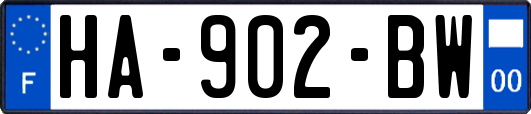 F

HA-902-BW

00